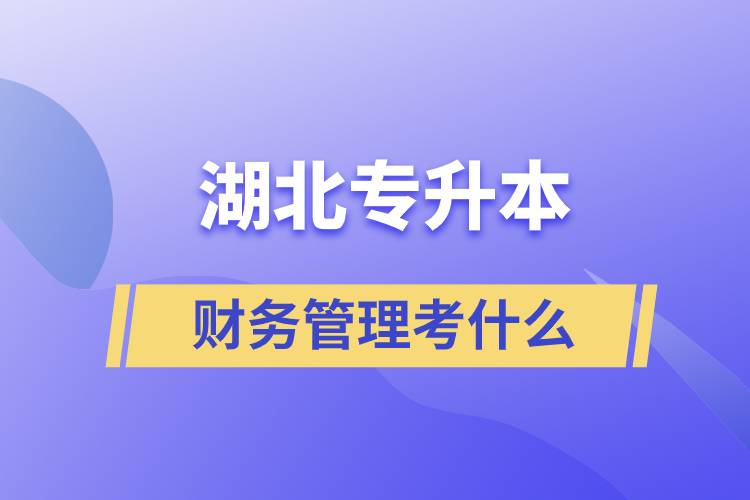 湖北专升本

财务管理考什么